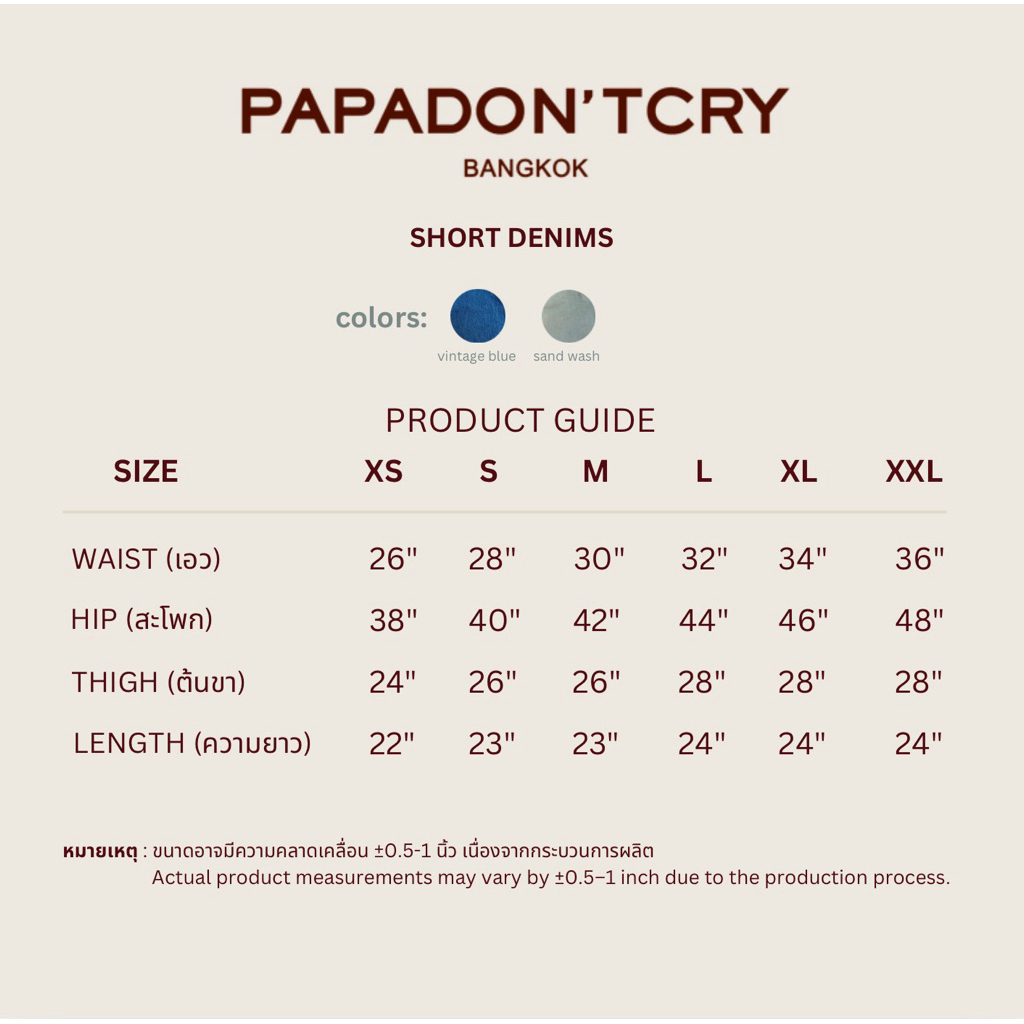 PAPADON'TCRY
BANGKOK

SHORT DENIMS

colors: vintage blue sand wash

PRODUCT GUIDE

| SIZE | XS | S | M | L | XL | XXL |
|---|---|---|---|---|---|---|
| WAIST (เอว) | 26" | 28" | 30" | 32" | 34" | 36" |
| HIP (สะโพก) | 38" | 40" | 42" | 44" | 46" | 48" |
| THIGH (ต้นขา) | 24" | 26" | 26" | 28" | 28" | 28" |
| LENGTH (ความยาว) | 22" | 23" | 23" | 24" | 24" | 24" |

หมายเหตุ : ขนาดอาจมีความคลาดเคลื่อน ±0.5-1 นิ้ว เนื่องจากกระบวนการผลิต
Actual product measurements may vary by ±0.5–1 inch due to the production process.